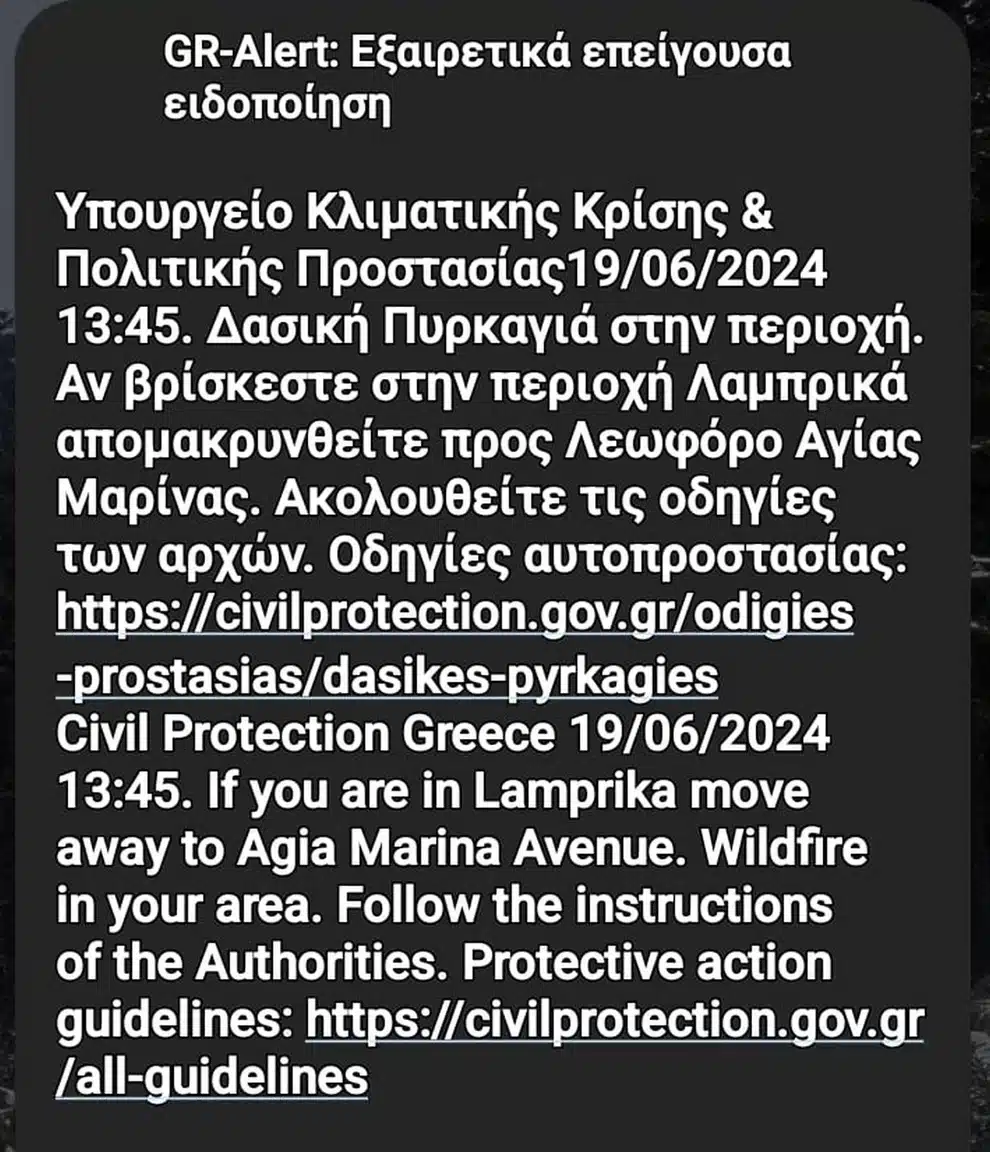 GR-Alert: Εξαιρετικά επείγουσα ειδοποίηση

Υπουργείο Κλιματικής Κρίσης & Πολιτικής Προστασίας19/06/2024 13:45. Δασική Πυρκαγιά στην περιοχή. Αν βρίσκεστε στην περιοχή Λαμπρικά απομακρυνθείτε προς Λεωφόρο Αγίας Μαρίνας. Ακολουθείτε τις οδηγίες των αρχών. Οδηγίες αυτοπροστασίας: https://civilprotection.gov.gr/odigies-prostasias/dasikes-pyrkagies
Civil Protection Greece 19/06/2024 13:45. If you are in Lamprika move away to Agia Marina Avenue. Wildfire in your area. Follow the instructions of the Authorities. Protective action guidelines: https://civilprotection.gov.gr/all-guidelines